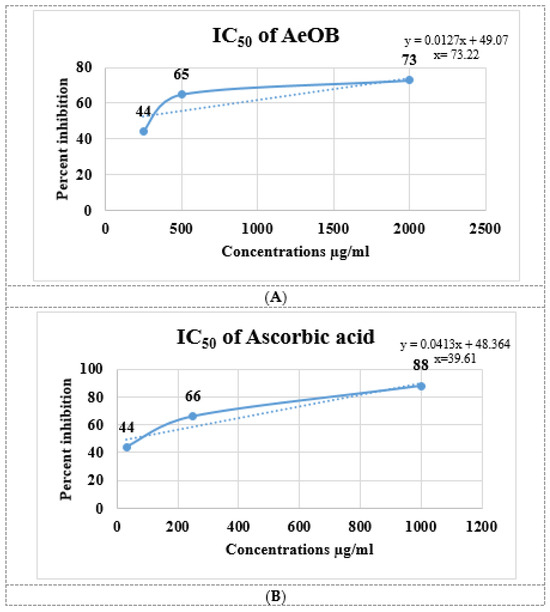 $IC_{50}$ of AeOB

y = 0.0127x + 49.07
x= 73.22

Percent inhibition

80
60
40
20
0

44
65
73

0
500
1000
1500
2000
2500

Concentrations μg/ml

(A)

$IC_{50}$ of Ascorbic acid

y = 0.0413x + 48.364
x=39.61

Percent inhibition

100
80
60
40
20
0

44
66
88

0
200
400
600
800
1000
1200

Concentrations μg/ml

(B)